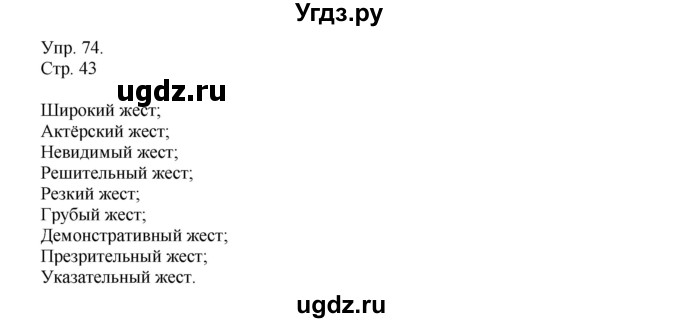 Угдз.ру

Упр. 74.
Стр. 43

ugdz.ru

Широкий жест;
Актёрский жест;
Невидимый жест;
Решительный жест;
Резкий жест;
Грубый жест;
Демонстративный жест;
Презрительный жест;
Указательный жест.

ugdz.ru